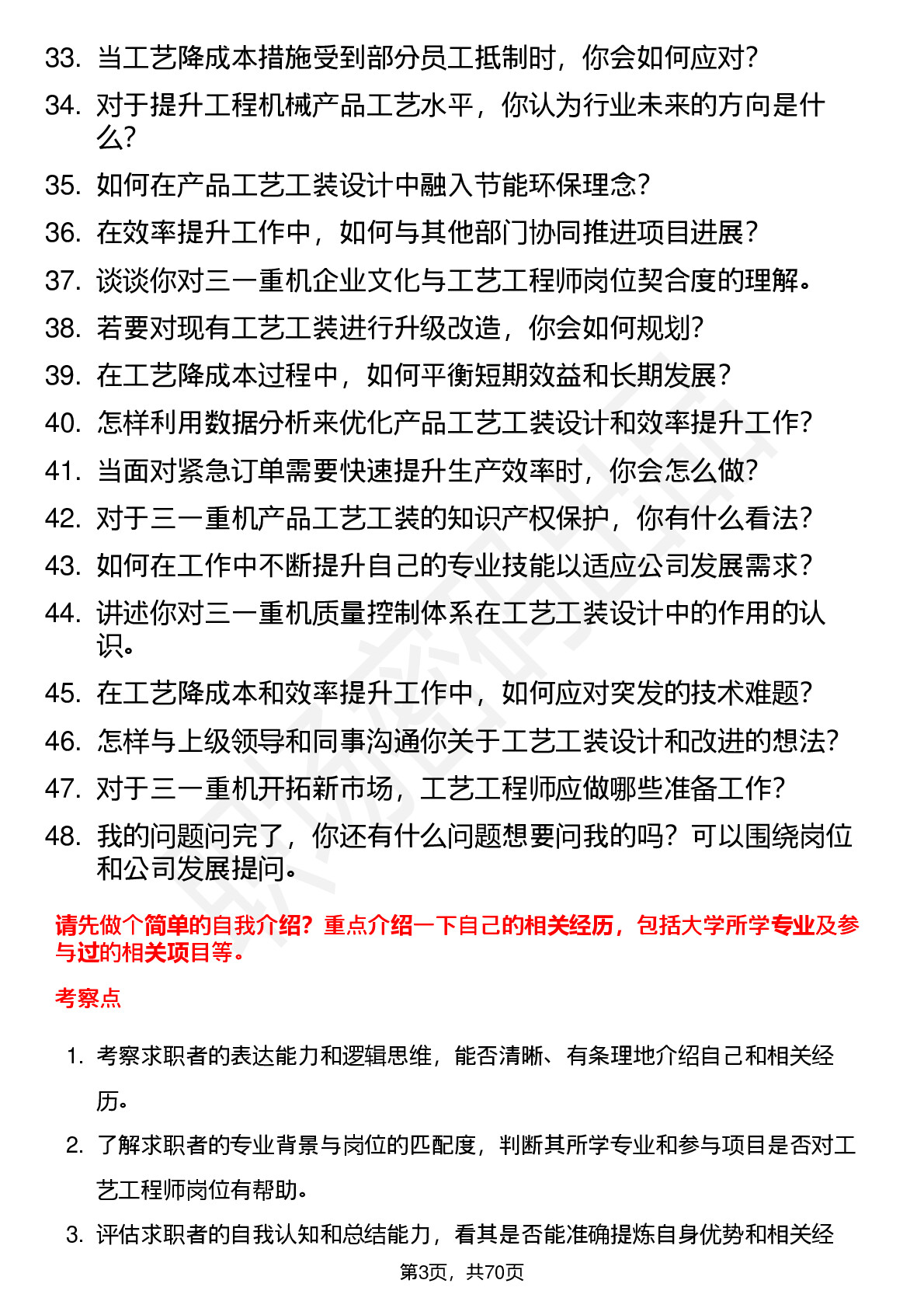 33. 当工艺降成本措施受到部分员工抵制时，你会如何应对？
34. 对于提升工程机械产品工艺水平，你认为行业未来的方向是什么？
35. 如何在产品工艺工装设计中融入节能环保理念？
36. 在效率提升工作中，如何与其他部门协同推进项目进展？
37. 谈谈你对三一重机企业文化与工艺工程师岗位契合度的理解。
38. 若要对现有工艺工装进行升级改造，你会如何规划？
39. 在工艺降成本过程中，如何平衡短期效益和长期发展？
40. 怎样利用数据分析来优化产品工艺工装设计和效率提升工作？
41. 当面对紧急订单需要快速提升生产效率时，你会怎么做？
42. 对于三一重机产品工艺工装的知识产权保护，你有什么看法？
43. 如何在工作中不断提升自己的专业技能以适应公司发展需求？
44. 讲述你对三一重机质量控制体系在工艺工装设计中的作用的认识。
45. 在工艺降成本和效率提升工作中，如何应对突发的技术难题？
46. 怎样与上级领导和同事沟通你关于工艺工装设计和改进的想法？
47. 对于三一重机开拓新市场，工艺工程师应做哪些准备工作？
48. 我的问题问完了，你还有什么问题想要问我的吗？可以围绕岗位和公司发展提问。

请先做个简单的自我介绍？重点介绍一下自己的相关经历，包括大学所学专业及参与过的相关项目等。

考察点

1. 考察求职者的表达能力和逻辑思维，能否清晰、有条理地介绍自己和相关经历。
2. 了解求职者的专业背景与岗位的匹配度，判断其所学专业和参与项目是否对工艺工程师岗位有帮助。
3. 评估求职者的自我认知和总结能力，看其是否能准确提炼自身优势和相关经

第3页，共70页